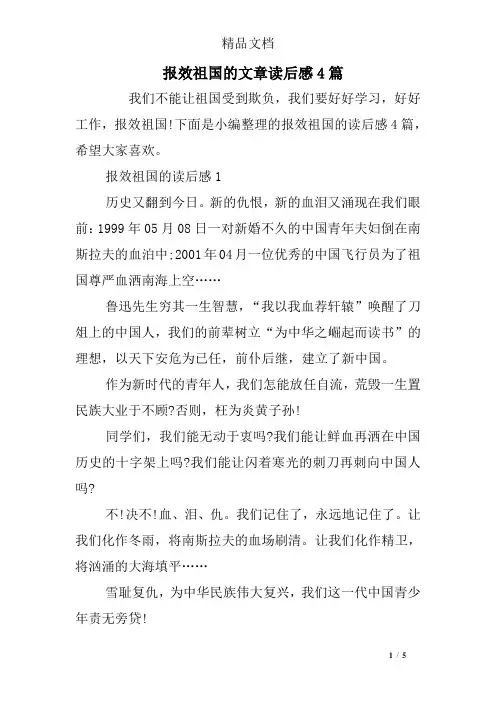 精品文档

报效祖国的文章读后感4篇

我们不能让祖国受到欺负，我们要好好学习，好好工作，报效祖国!下面是小编整理的报效祖国的读后感4篇，希望大家喜欢。

报效祖国的读后感1

历史又翻到今日。新的仇恨，新的血泪又涌现在我们眼前:1999年05月08日一对新婚不久的中国青年夫妇倒在南斯拉夫的血泊中;2001年04月一位优秀的中国飞行员为了祖国尊严血洒南海上空……

鲁迅先生穷其一生智慧，“我以我血荐轩辕”唤醒了刀俎上的中国人，我们的前辈树立“为中华之崛起而读书”的理想，以天下安危为已任，前仆后继，建立了新中国。

作为新时代的青年人，我们怎能放任自流，荒毁一生置民族大业于不顾?否则，枉为炎黄子孙!

同学们，我们能无动于衷吗?我们能让鲜血再洒在中国历史的十字架上吗?我们能让闪着寒光的刺刀再刺向中国人吗?

不!决不!血、泪、仇。我们记住了，永远地记住了。让我们化作冬雨，将南斯拉夫的血场刷清。让我们化作精卫，将汹涌的大海填平……

雪耻复仇，为中华民族伟大复兴，我们这一代中国青少年责无旁贷!

1 / 5